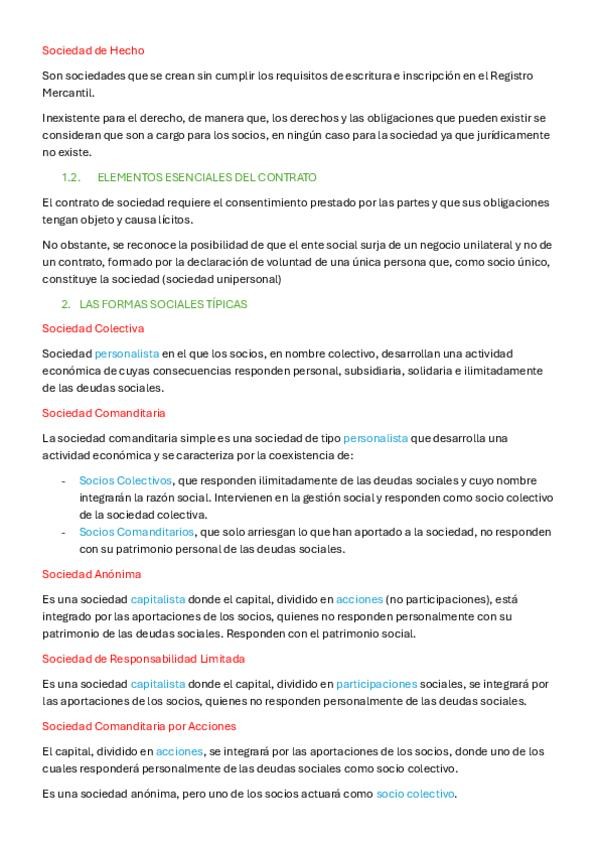 Sociedad de Hecho

Son sociedades que se crean sin cumplir los requisitos de escritura e inscripción en el Registro Mercantil.

Inexistente para el derecho, de manera que, los derechos y las obligaciones que pueden existir se consideran que son a cargo para los socios, en ningún caso para la sociedad ya que jurídicamente no existe.

1.2. ELEMENTOS ESENCIALES DEL CONTRATO

El contrato de sociedad requiere el consentimiento prestado por las partes y que sus obligaciones tengan objeto y causa lícitos.

No obstante, se reconoce la posibilidad de que el ente social surja de un negocio unilateral y no de un contrato, formado por la declaración de voluntad de una única persona que, como socio único, constituye la sociedad (sociedad unipersonal)

2. LAS FORMAS SOCIALES TÍPICAS

Sociedad Colectiva

Sociedad personalista en el que los socios, en nombre colectivo, desarrollan una actividad económica de cuyas consecuencias responden personal, subsidiaria, solidaria e ilimitadamente de las deudas sociales.

Sociedad Comanditaria

La sociedad comanditaria simple es una sociedad de tipo personalista que desarrolla una actividad económica y se caracteriza por la coexistencia de:

- Socios Colectivos, que responden ilimitadamente de las deudas sociales y cuyo nombre integrarán la razón social. Intervienen en la gestión social y responden como socio colectivo de la sociedad colectiva.
- Socios Comanditarios, que solo arriesgan lo que han aportado a la sociedad, no responden con su patrimonio personal de las deudas sociales.

Sociedad Anónima

Es una sociedad capitalista donde el capital, dividido en acciones (no participaciones), está integrado por las aportaciones de los socios, quienes no responden personalmente con su patrimonio de las deudas sociales. Responden con el patrimonio social.

Sociedad de Responsabilidad Limitada

Es una sociedad capitalista donde el capital, dividido en participaciones sociales, se integrará por las aportaciones de los socios, quienes no responden personalmente de las deudas sociales.

Sociedad Comanditaria por Acciones

El capital, dividido en acciones, se integrará por las aportaciones de los socios, donde uno de los cuales responderá personalmente de las deudas sociales como socio colectivo.

Es una sociedad anónima, pero uno de los socios actuará como socio colectivo.